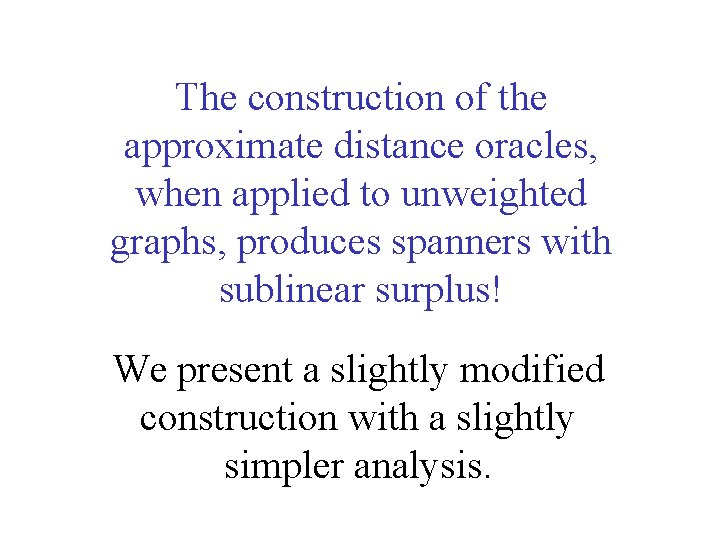 The construction of the approximate distance oracles, when applied to unweighted graphs, produces spanners with sublinear surplus!

We present a slightly modified construction with a slightly simpler analysis.